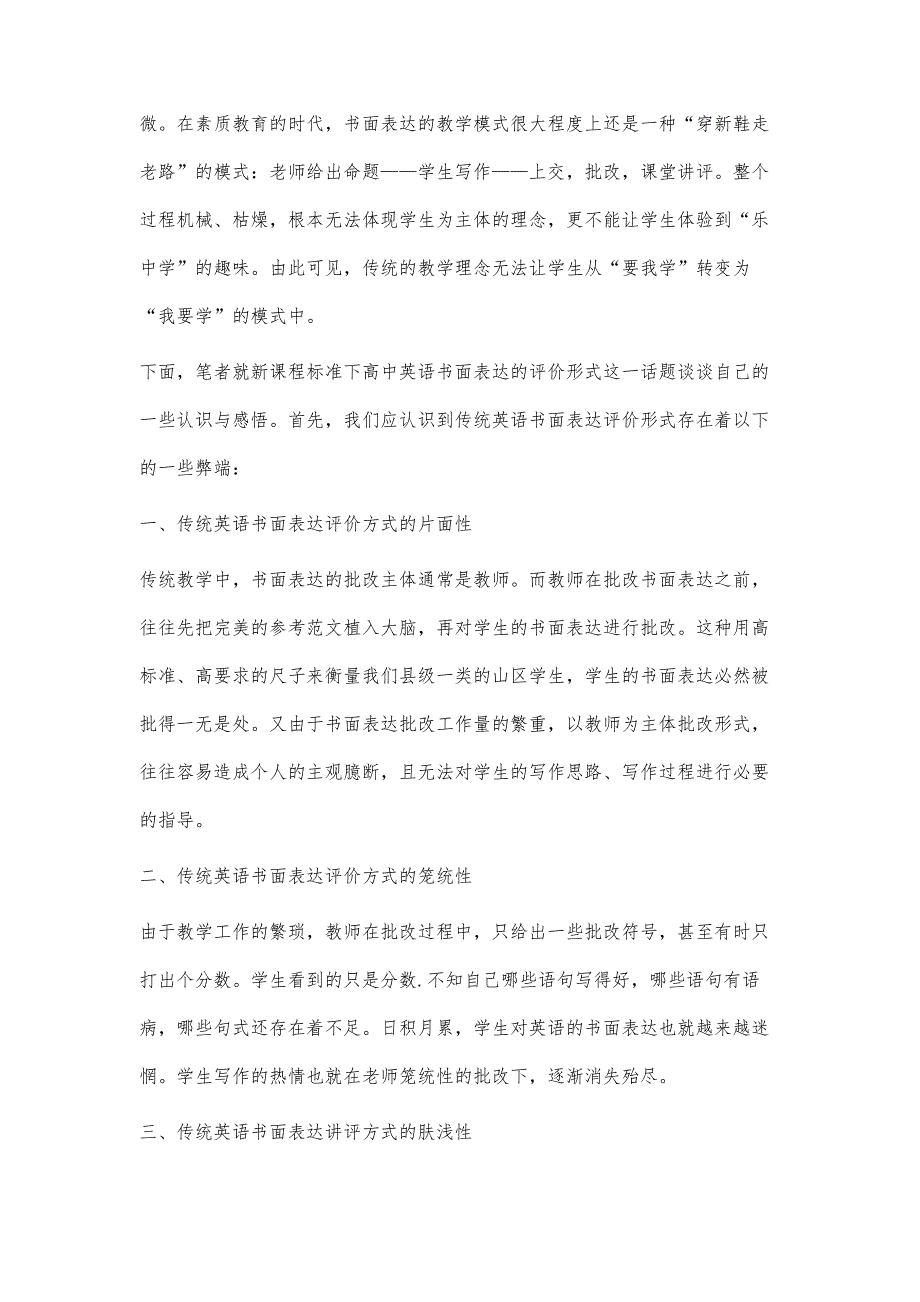 微。在素质教育的时代，书面表达的教学模式很大程度上还是一种“穿新鞋走老路”的模式：老师给出命题——学生写作——上交，批改，课堂讲评。整个过程机械、枯燥，根本无法体现学生为主体的理念，更不能让学生体验到“乐中学”的趣味。由此可见，传统的教学理念无法让学生从“要我学”转变为“我要学”的模式中。

下面，笔者就新课程标准下高中英语书面表达的评价形式这一话题谈谈自己的一些认识与感悟。首先，我们应认识到传统英语书面表达评价形式存在着以下的一些弊端：

一、传统英语书面表达评价方式的片面性

传统教学中，书面表达的批改主体通常是教师。而教师在批改书面表达之前，往往先把完美的参考范文植入大脑，再对学生的书面表达进行批改。这种用高标准、高要求的尺子来衡量我们县级一类的山区学生，学生的书面表达必然被批得一无是处。又由于书面表达批改工作量的繁重，以教师为主体批改形式，往往容易造成个人的主观臆断，且无法对学生的写作思路、写作过程进行必要的指导。

二、传统英语书面表达评价方式的笼统性

由于教学工作的繁琐，教师在批改过程中，只给出一些批改符号，甚至有时只打出个分数。学生看到的只是分数.不知自己哪些语句写得好，哪些语句有语病，哪些句式还存在着不足。日积月累，学生对英语的书面表达也就越来越迷惘。学生写作的热情也就在老师笼统性的批改下，逐渐消失殆尽。

三、传统英语书面表达讲评方式的肤浅性